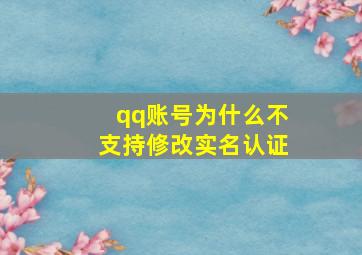 qq账号为什么不支持修改实名认证